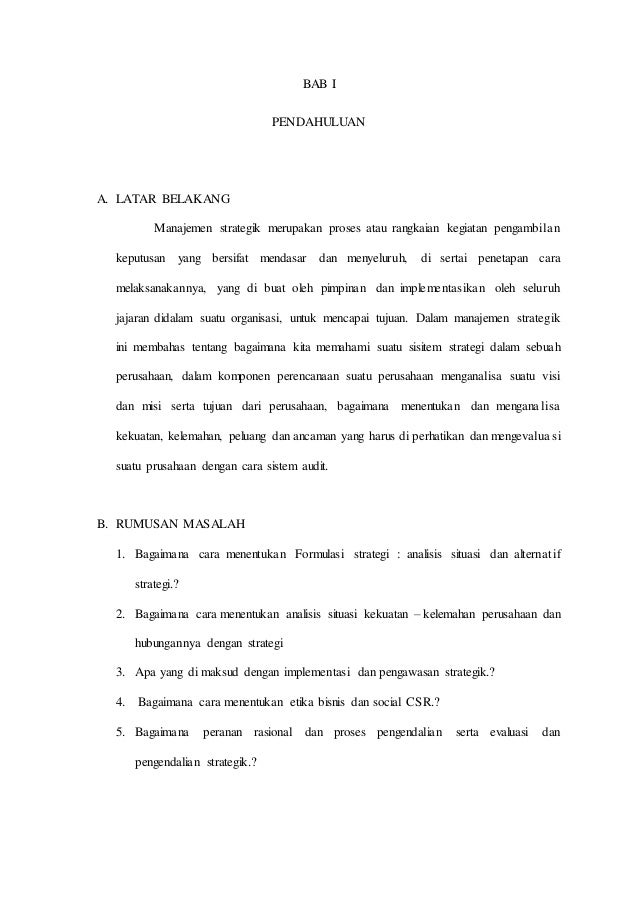 BAB I

PENDAHULUAN

A. LATAR BELAKANG

Manajemen strategik merupakan proses atau rangkaian kegiatan pengambilan keputusan yang bersifat mendasar dan menyeluruh, di sertai penetapan cara melaksanakannya, yang di buat oleh pimpinan dan implementasikan oleh seluruh jajaran didalam suatu organisasi, untuk mencapai tujuan. Dalam manajemen strategik ini membahas tentang bagaimana kita memahami suatu sisitem strategi dalam sebuah perusahaan, dalam komponen perencanaan suatu perusahaan menganalisa suatu visi dan misi serta tujuan dari perusahaan, bagaimana menentukan dan menganalisa kekuatan, kelemahan, peluang dan ancaman yang harus di perhatikan dan mengevaluasi suatu prusahaan dengan cara sistem audit.

B. RUMUSAN MASALAH

1. Bagaimana cara menentukan Formulasi strategi : analisis situasi dan alternatif strategi.?
2. Bagaimana cara menentukan analisis situasi kekuatan – kelemahan perusahaan dan hubungannya dengan strategi
3. Apa yang di maksud dengan implementasi dan pengawasan strategik.?
4. Bagaimana cara menentukan etika bisnis dan social CSR.?
5. Bagaimana peranan rasional dan proses pengendalian serta evaluasi dan pengendalian strategik.?